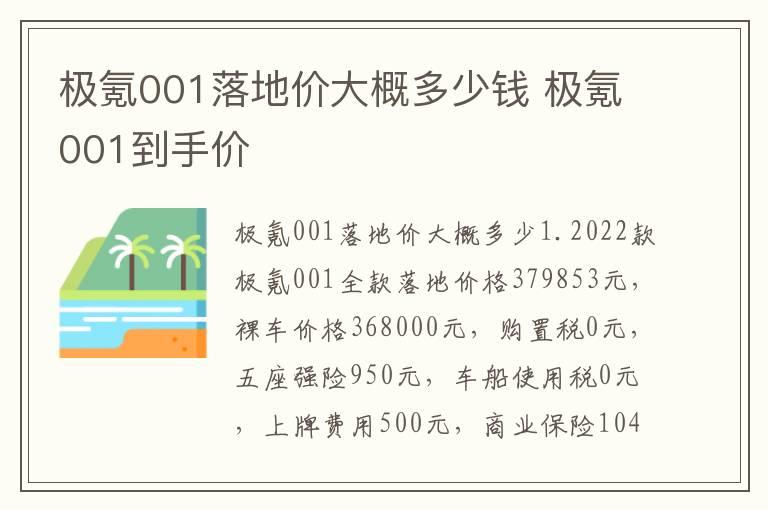 极氪001落地价大概多少钱 极氪001到手价

极氪001落地价大概多少1.2022款极氪001全款落地价格379853元，裸车价格368000元，购置税0元，五座强险950元，车船使用税0元，上牌费用500元，商业保险104